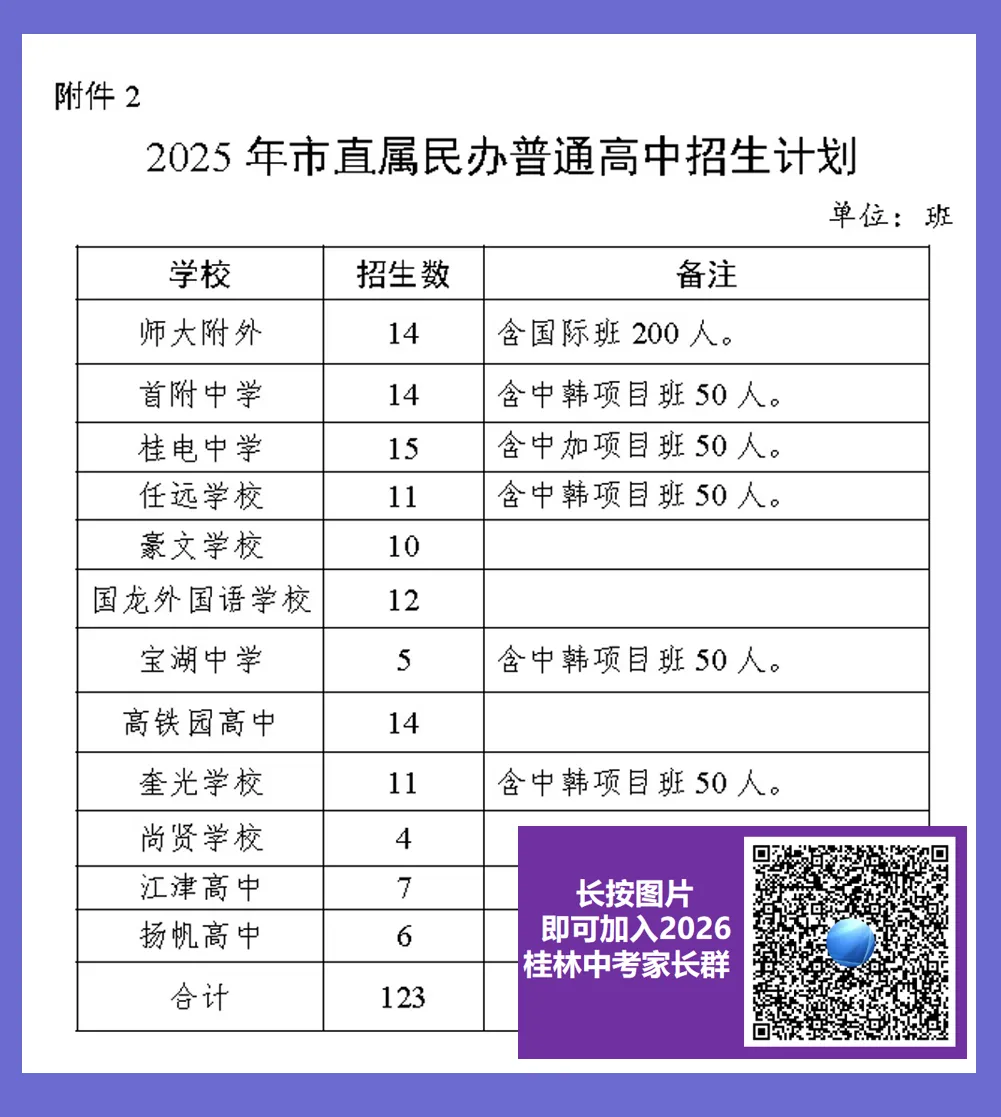 附件 2

2025 年市直属民办普通高中招生计划

单位：班

| 学校 | 招生数 | 备注 |
|---|---|---|
| 师大附外 | 14 | 含国际班 200 人。 |
| 首附中学 | 14 | 含中韩项目班 50 人。 |
| 桂电中学 | 15 | 含中加项目班 50 人。 |
| 任远学校 | 11 | 含中韩项目班 50 人。 |
| 豪文学校 | 10 | |
| 国龙外国语学校 | 12 | |
| 宝湖中学 | 5 | 含中韩项目班 50 人。 |
| 高铁园高中 | 14 | |
| 奎光学校 | 11 | 含中韩项目班 50 人。 |
| 尚贤学校 | 4 | |
| 江津高中 | 7 | |
| 扬帆高中 | 6 | |
| 合计 | 123 | |

长按图片
即可加入2026
桂林中考家长群